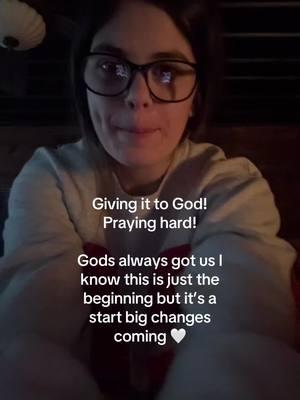 Giving it to God!
Praying hard!

Gods always got us I know this is just the beginning but it's a start big changes coming 🤍